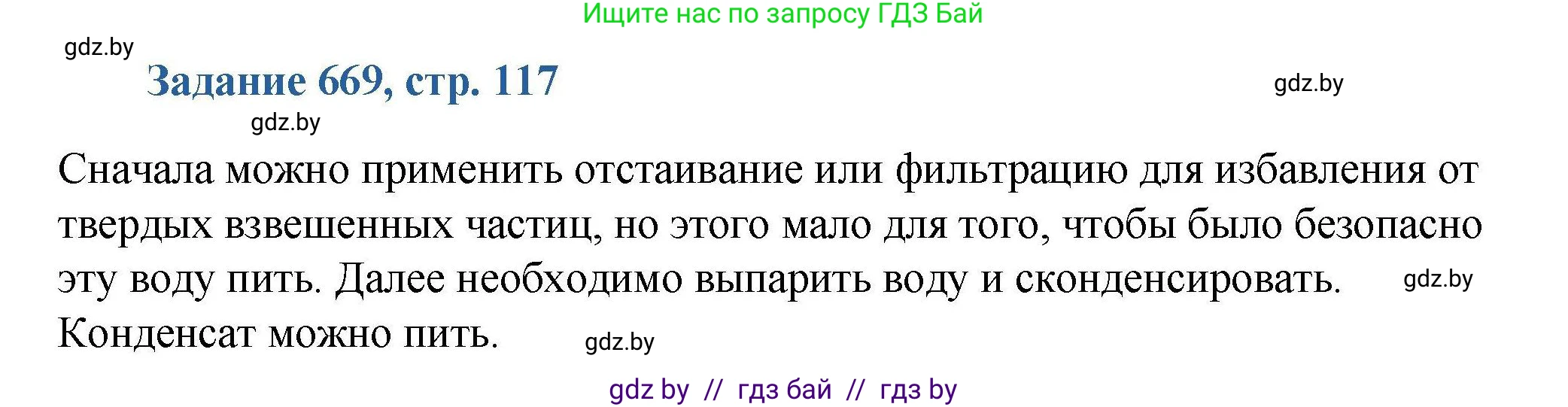 Ищите нас по запросу ГДЗ Бай

gdz.by

Задание 669, стр. 117

gdz.by

gdz.by

Сначала можно применить отстаивание или фильтрацию для избавления от твердых взвешенных частиц, но этого мало для того, чтобы было безопасно эту воду пить. Далее необходимо выпарить воду и сконденсировать. gdz.by Конденсат можно пить. gdz.by

gdz by // гдз бай // гдз by